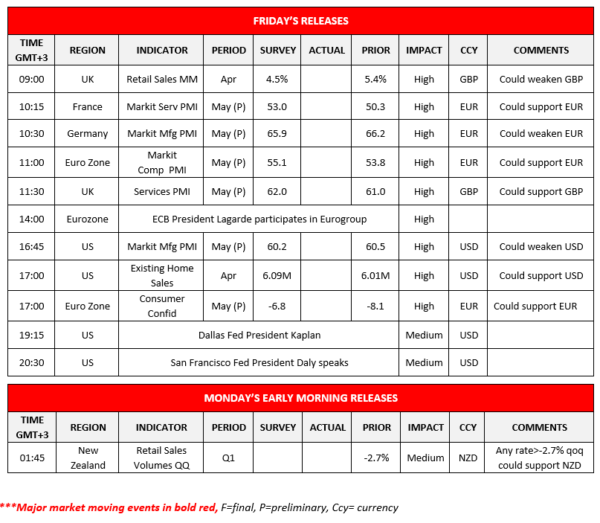 FRIDAY'S RELEASES

| TIME GMT+3 | REGION | INDICATOR | PERIOD | SURVEY | ACTUAL | PRIOR | IMPACT | CCY | COMMENTS |
|---|---|---|---|---|---|---|---|---|---|
| 09:00 | UK | Retail Sales MM | Apr | 4.5% | | 5.4% | High | GBP | Could weaken GBP |
| 10:15 | France | Markit Serv PMI | May (P) | 53.0 | | 50.3 | High | EUR | Could support EUR |
| 10:30 | Germany | Markit Mfg PMI | May (P) | 65.9 | | 66.2 | High | EUR | Could weaken EUR |
| 11:00 | Euro Zone | Markit Comp PMI | May (P) | 55.1 | | 53.8 | High | EUR | Could support EUR |
| 11:30 | UK | Services PMI | May (P) | 62.0 | | 61.0 | High | GBP | Could support GBP |
| 14:00 | Eurozone | ECB President Lagarde participates in Eurogroup | | | | | High | | |
| 16:45 | US | Markit Mfg PMI | May (P) | 60.2 | | 60.5 | High | USD | Could weaken USD |
| 17:00 | US | Existing Home Sales | Apr | 6.09M | | 6.01M | High | USD | Could support USD |
| 17:00 | Euro Zone | Consumer Confid | May (P) | -6.8 | | -8.1 | High | EUR | Could support EUR |
| 19:15 | US | Dallas Fed President Kaplan | | | | | Medium | USD | |
| 20:30 | US | San Francisco Fed President Daly speaks | | | | | Medium | USD | |

MONDAY'S EARLY MORNING RELEASES

| TIME GMT+3 | REGION | INDICATOR | PERIOD | SURVEY | ACTUAL | PRIOR | IMPACT | CCY | COMMENTS |
|---|---|---|---|---|---|---|---|---|---|
| 01:45 | New Zealand | Retail Sales Volumes QQ | Q1 | | | -2.7% | Medium | NZD | Any rate>-2.7% qoq could support NZD |

***Major market moving events in bold red, F=final, P=preliminary, Ccy= currency